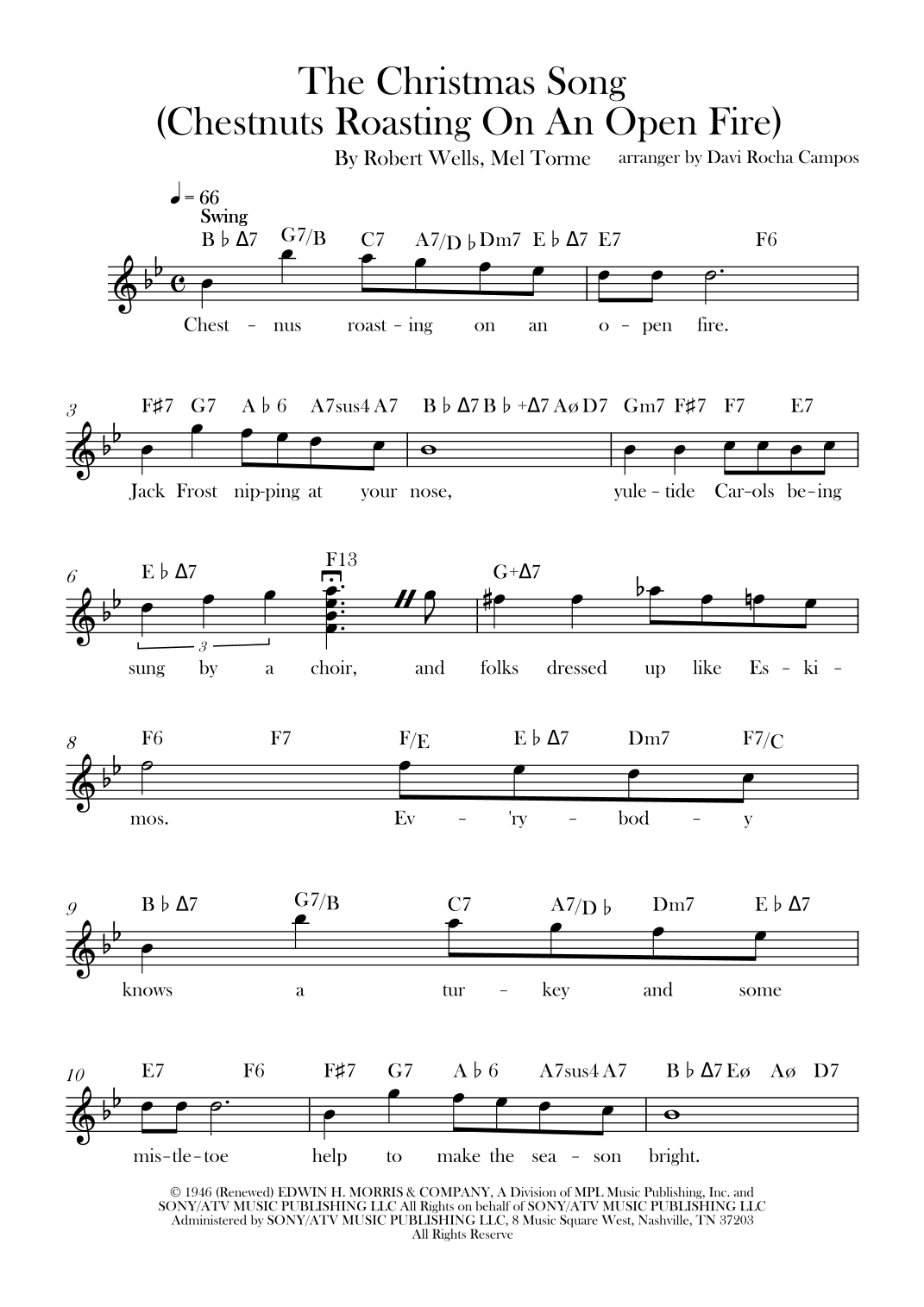 The Christmas Song
(Chestnuts Roasting On An Open Fire)

By Robert Wells, Mel Torme

arranger by Davi Rocha Campos

♩ = 66
Swing

B♭Δ7 G7/B C7 A7/D♭ Dm7 E♭Δ7 E7 F6

Chest - nus roast - ing on an o - pen fire.

3
F♯7 G7 A♭6 A7sus4 A7 B♭Δ7 B♭+Δ7 Aø D7 Gm7 F♯7 F7 E7

Jack Frost nip-ping at your nose, yule - tide Car-ols be-ing

6
E♭Δ7 F13 G+Δ7

3

sung by a choir, and folks dressed up like Es - ki -

8
F6 F7 F/E E♭Δ7 Dm7 F7/C

mos. Ev - 'ry - bod - y

9
B♭Δ7 G7/B C7 A7/D♭ Dm7 E♭Δ7

knows a tur - key and some

10
E7 F6 F♯7 G7 A♭6 A7sus4 A7 B♭Δ7 Eø Aø D7

mis-tle-toe help to make the sea - son bright.

© 1946 (Renewed) EDWIN H. MORRIS & COMPANY, A Division of MPL Music Publishing, Inc. and SONY/ATV MUSIC PUBLISHING LLC All Rights on behalf of SONY/ATV MUSIC PUBLISHING LLC Administered by SONY/ATV MUSIC PUBLISHING LLC, 8 Music Square West, Nashville, TN 37203
All Rights Reserve